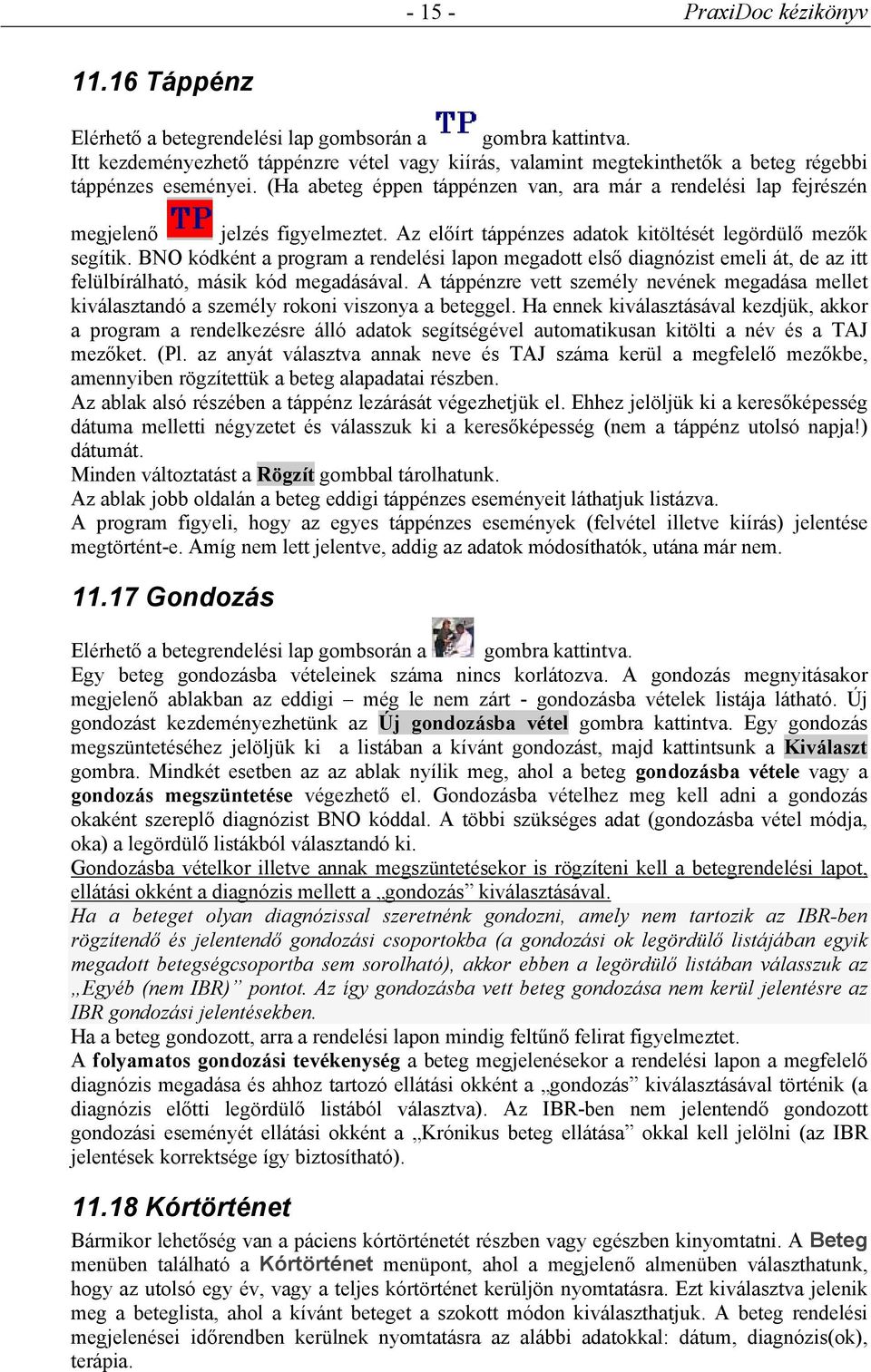 - 15 - PraxiDoc kézikönyv

11.16 Táppénz

Elérhető a betegrendelési lap gombsorán a TP gombra kattintva.
Itt kezdeményezhető táppénzre vétel vagy kiírás, valamint megtekinthetők a beteg régebbi táppénzes eseményei. (Ha abeteg éppen táppénzen van, ara már a rendelési lap fejrészén megjelenő TP jelzés figyelmeztet. Az előírt táppénzes adatok kitöltését legördülő mezők segítik. BNO kódként a program a rendelési lapon megadott első diagnózist emeli át, de az itt felülbírálható, másik kód megadásával. A táppénzre vett személy nevének megadása mellet kiválasztandó a személy rokoni viszonya a beteggel. Ha ennek kiválasztásával kezdjük, akkor a program a rendelkezésre álló adatok segítségével automatikusan kitölti a név és a TAJ mezőket. (Pl. az anyát választva annak neve és TAJ száma kerül a megfelelő mezőkbe, amennyiben rögzítettük a beteg alapadatai részben.
Az ablak alsó részében a táppénz lezárását végezhetjük el. Ehhez jelöljük ki a keresőképesség dátuma melletti négyzetet és válasszuk ki a keresőképesség (nem a táppénz utolsó napja!) dátumát.
Minden változtatást a Rögzít gombbal tárolhatunk.
Az ablak jobb oldalán a beteg eddigi táppénzes eseményeit láthatjuk listázva.
A program figyeli, hogy az egyes táppénzes események (felvétel illetve kiírás) jelentése megtörtént-e. Amíg nem lett jelentve, addig az adatok módosíthatók, utána már nem.

11.17 Gondozás

Elérhető a betegrendelési lap gombsorán a gombra kattintva.
Egy beteg gondozásba vételeinek száma nincs korlátozva. A gondozás megnyitásakor megjelenő ablakban az eddigi – még le nem zárt - gondozásba vételek listája látható. Új gondozást kezdeményezhetünk az Új gondozásba vétel gombra kattintva. Egy gondozás megszüntetéséhez jelöljük ki a listában a kívánt gondozást, majd kattintsunk a Kiválaszt gombra. Mindkét esetben az az ablak nyílik meg, ahol a beteg gondozásba vétele vagy a gondozás megszüntetése végezhető el. Gondozásba vételhez meg kell adni a gondozás okaként szereplő diagnózist BNO kóddal. A többi szükséges adat (gondozásba vétel módja, oka) a legördülő listákból választandó ki.
Gondozásba vételkor illetve annak megszüntetésekor is rögzíteni kell a betegrendelési lapot, ellátási okként a diagnózis mellett a „gondozás” kiválasztásával.
Ha a beteget olyan diagnózissal szeretnénk gondozni, amely nem tartozik az IBR-ben rögzítendő és jelentendő gondozási csoportokba (a gondozási ok legördülő listájában egyik megadott betegségcsoportba sem sorolható), akkor ebben a legördülő listában válasszuk az „Egyéb (nem IBR)” pontot. Az így gondozásba vett beteg gondozása nem kerül jelentésre az IBR gondozási jelentésekben.
Ha a beteg gondozott, arra a rendelési lapon mindig feltűnő felirat figyelmeztet.
A folyamatos gondozási tevékenység a beteg megjelenésekor a rendelési lapon a megfelelő diagnózis megadása és ahhoz tartozó ellátási okként a „gondozás” kiválasztásával történik (a diagnózis előtti legördülő listából választva). Az IBR-ben nem jelentendő gondozott gondozási eseményét ellátási okként a „Krónikus beteg ellátása” okkal kell jelölni (az IBR jelentések korrektsége így biztosítható).

11.18 Kórtörténet

Bármikor lehetőség van a páciens kórtörténetét részben vagy egészben kinyomtatni. A Beteg menüben található a Kórtörténet menüpont, ahol a megjelenő almenüben választhatunk, hogy az utolsó egy év, vagy a teljes kórtörténet kerüljön nyomtatásra. Ezt kiválasztva jelenik meg a beteglista, ahol a kívánt beteget a szokott módon kiválaszthatjuk. A beteg rendelési megjelenései időrendben kerülnek nyomtatásra az alábbi adatokkal: dátum, diagnózis(ok), terápia.